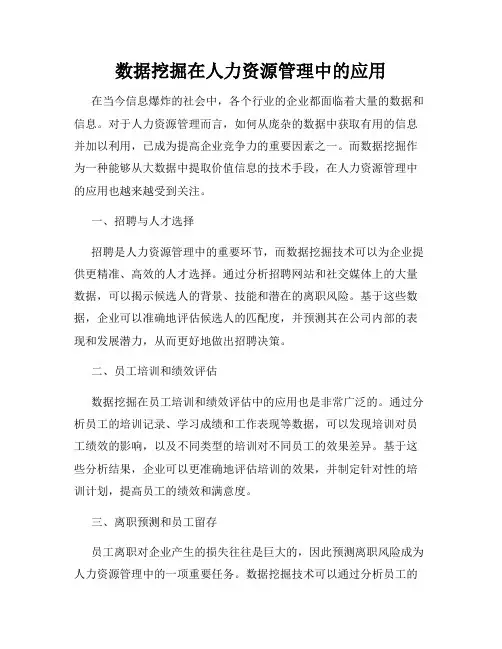 数据挖掘在人力资源管理中的应用

在当今信息爆炸的社会中，各个行业的企业都面临着大量的数据和信息。对于人力资源管理而言，如何从庞杂的数据中获取有用的信息并加以利用，已成为提高企业竞争力的重要因素之一。而数据挖掘作为一种能够从大数据中提取价值信息的技术手段，在人力资源管理中的应用也越来越受到关注。

一、招聘与人才选择

招聘是人力资源管理中的重要环节，而数据挖掘技术可以为企业提供更精准、高效的人才选择。通过分析招聘网站和社交媒体上的大量数据，可以揭示候选人的背景、技能和潜在的离职风险。基于这些数据，企业可以准确地评估候选人的匹配度，并预测其在公司内部的表现和发展潜力，从而更好地做出招聘决策。

二、员工培训和绩效评估

数据挖掘在员工培训和绩效评估中的应用也是非常广泛的。通过分析员工的培训记录、学习成绩和工作表现等数据，可以发现培训对员工绩效的影响，以及不同类型的培训对不同员工的效果差异。基于这些分析结果，企业可以更准确地评估培训的效果，并制定针对性的培训计划，提高员工的绩效和满意度。

三、离职预测和员工留存

员工离职对企业产生的损失往往是巨大的，因此预测离职风险成为人力资源管理中的一项重要任务。数据挖掘技术可以通过分析员工的